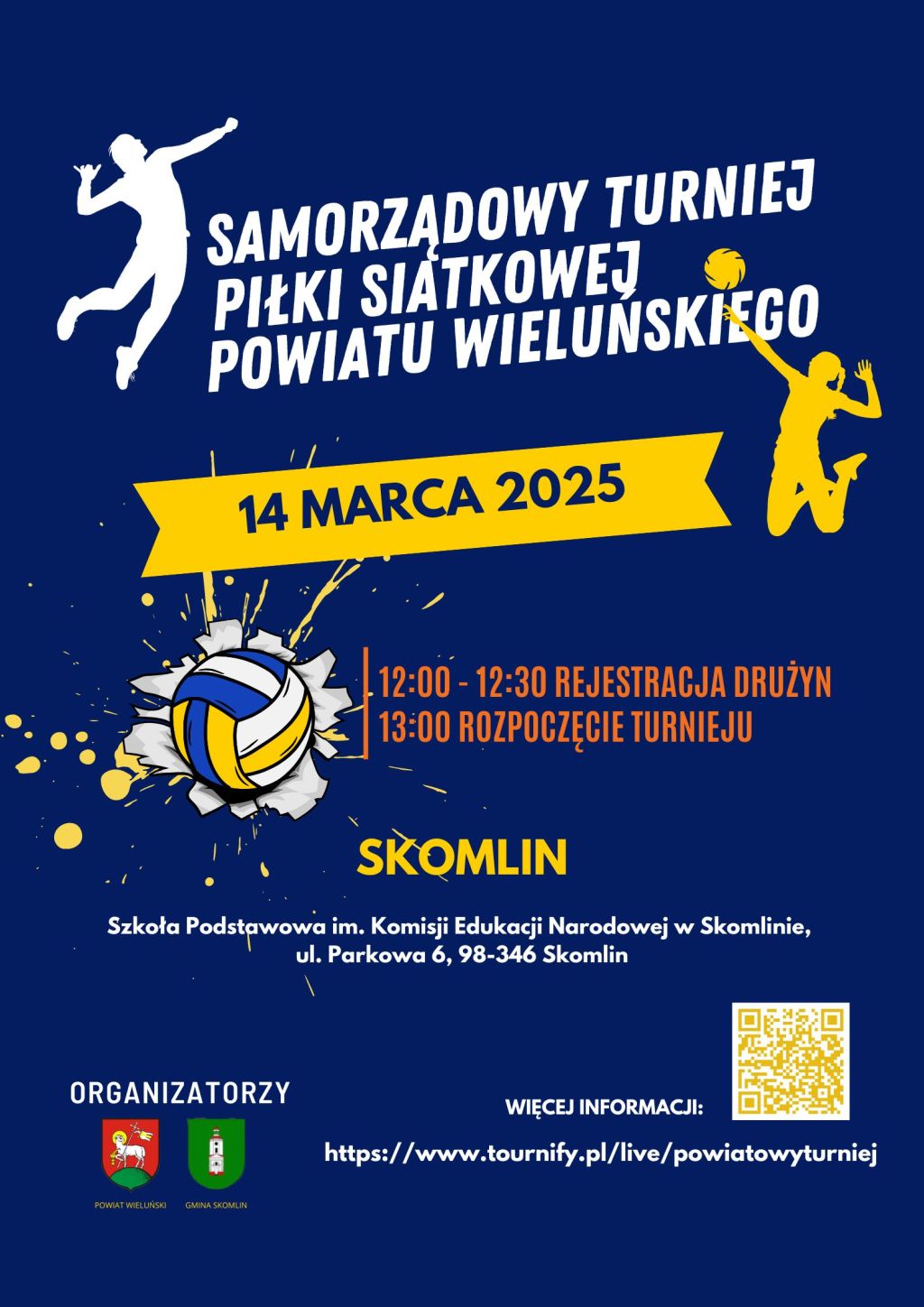 SAMORZĄDOWY TURNIEJ
PIŁKI SIATKOWEJ
POWIATU WIELUŃSKIEGO

14 MARCA 2025

12:00 - 12:30 REJESTRACJA DRUŻYN
13:00 ROZPOCZĘCIE TURNIEJU

SKOMLIN

Szkoła Podstawowa im. Komisji Edukacji Narodowej w Skomlinie,
ul. Parkowa 6, 98-346 Skomlin

ORGANIZATORZY

POWIAT WIELUŃSKI
GMINA SKOMLIN

WIĘCEJ INFORMACJI:

https://www.tournify.pl/live/powiatowyturniej